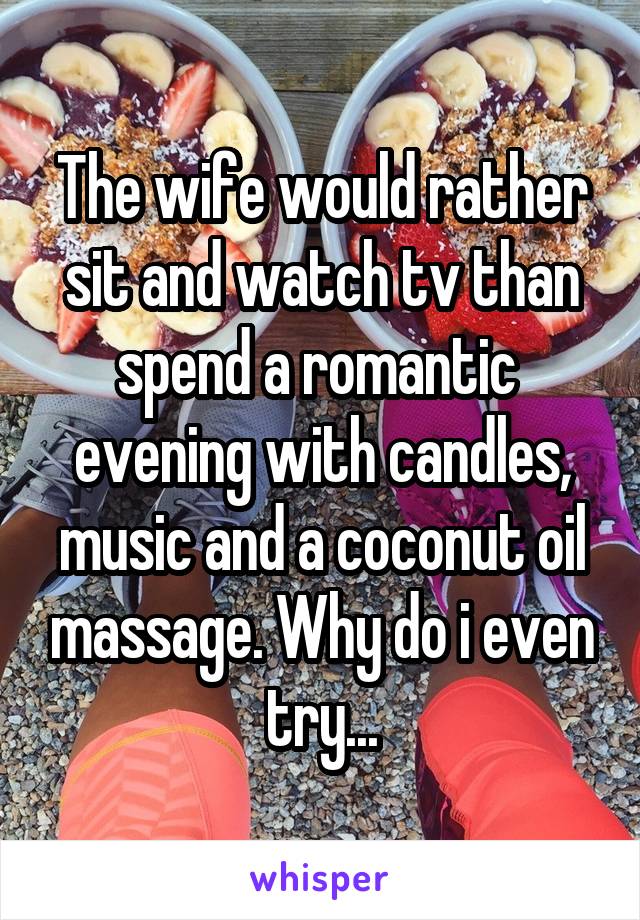 The wife would rather sit and watch tv than spend a romantic evening with candles, music and a coconut oil massage. Why do i even try...

whisper